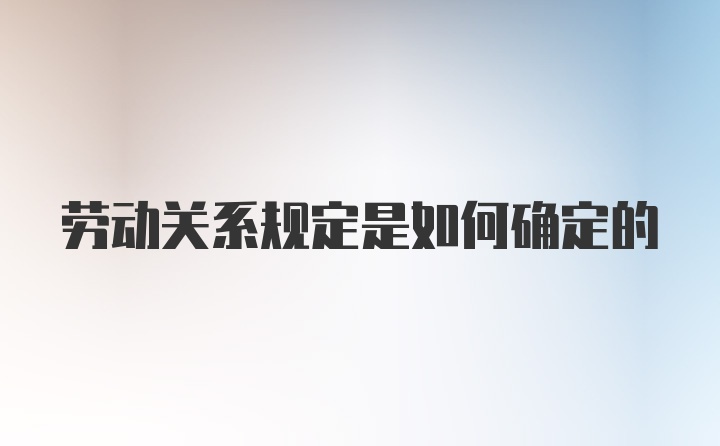 劳动关系规定是如何确定的